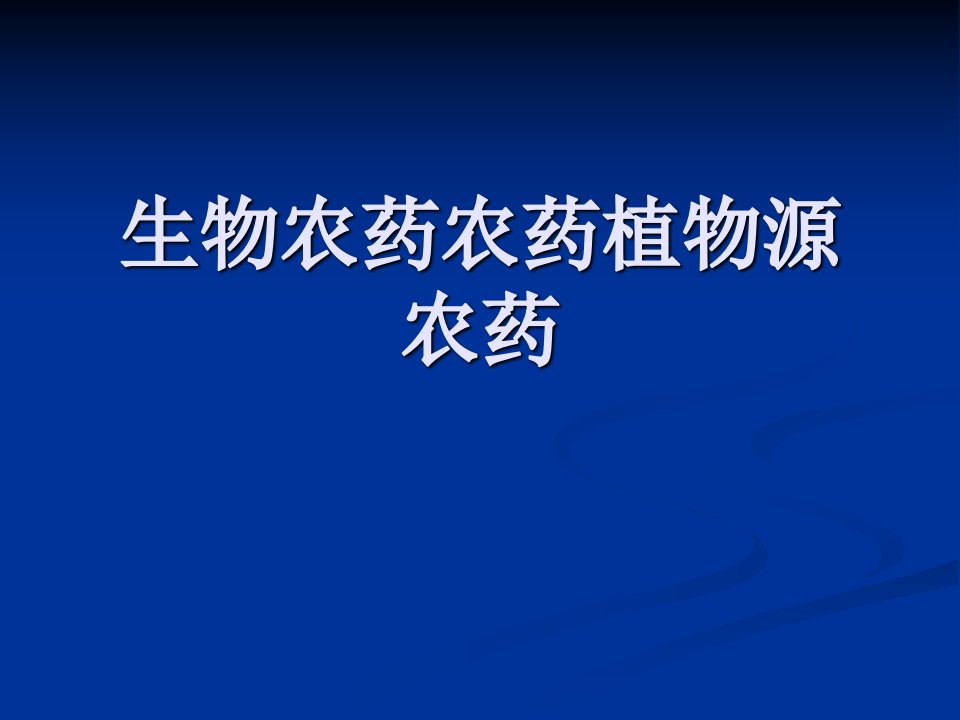 生物农药农药植物源农药